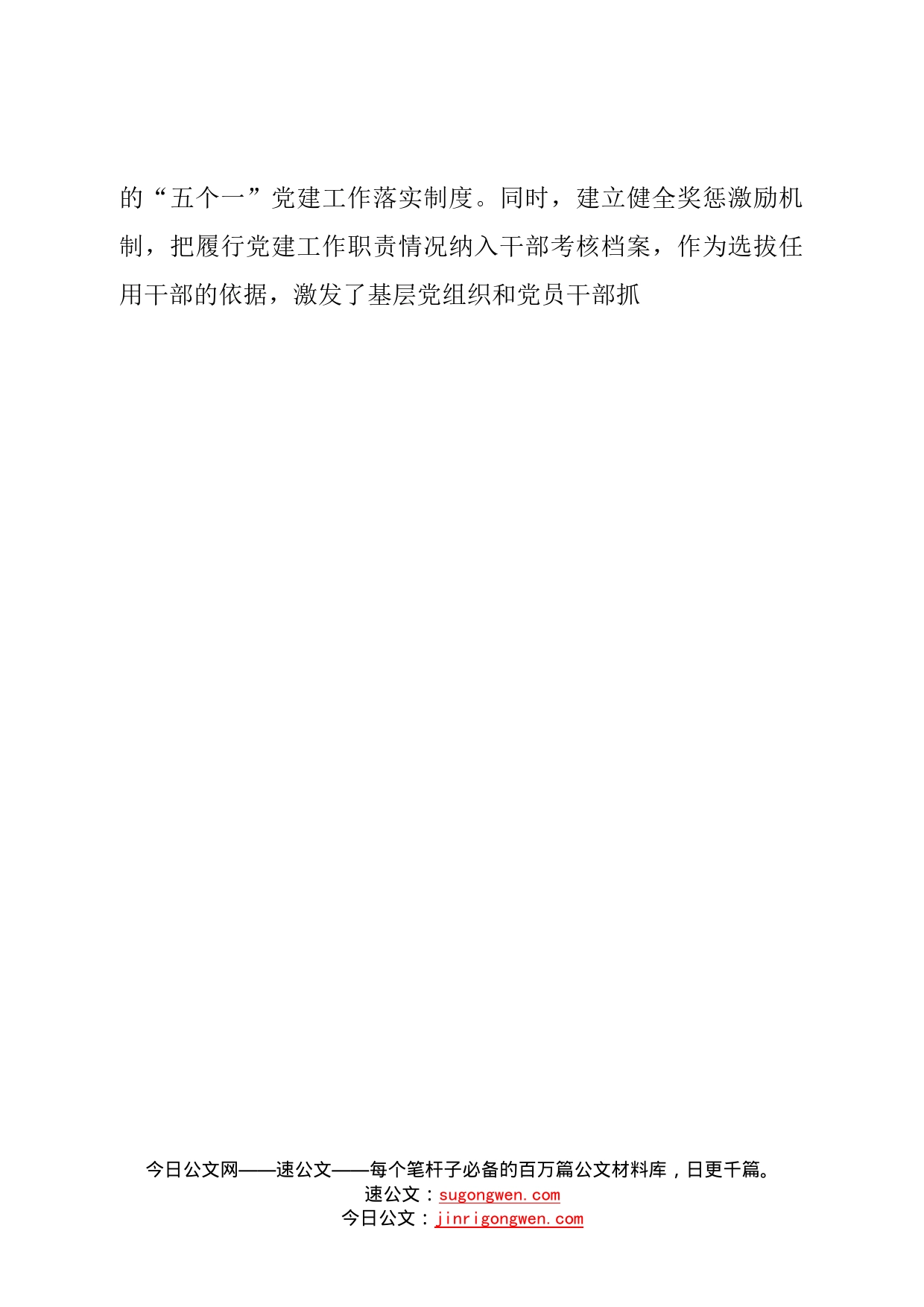 的“五个一”党建工作落实制度。同时，建立健全奖惩激励机制，把履行党建工作职责情况纳入干部考核档案，作为选拔任用干部的依据，激发了基层党组织和党员干部抓

今日公文网——速公文——每个笔杆子必备的百万篇公文材料库，日更千篇。
速公文：sugongwen.com
今日公文：jinrigongwen.com